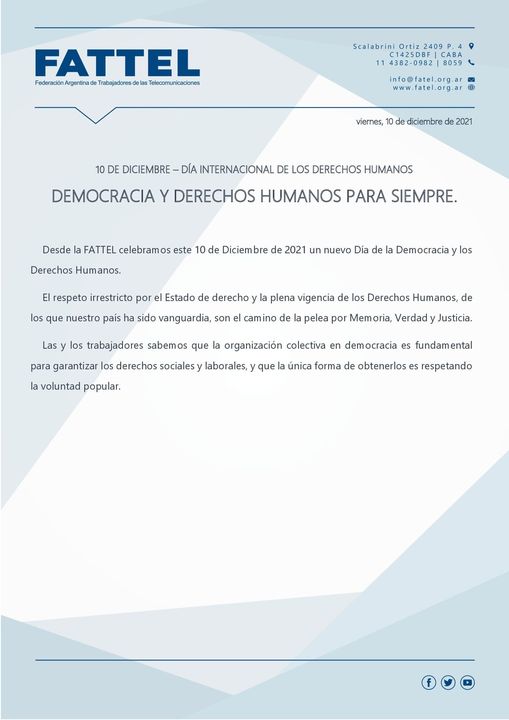 FATTEL
Federación Argentina de Trabajadores de las Telecomunicaciones

Scalabrini Ortiz 2409 P. 4
C1425DBF | CABA
11 4382-0982 | 8059

info@fatel.org.ar
www.fatel.org.ar

viernes, 10 de diciembre de 2021

10 DE DICIEMBRE – DÍA INTERNACIONAL DE LOS DERECHOS HUMANOS

DEMOCRACIA Y DERECHOS HUMANOS PARA SIEMPRE.

Desde la FATTEL celebramos este 10 de Diciembre de 2021 un nuevo Día de la Democracia y los Derechos Humanos.

El respeto irrestricto por el Estado de derecho y la plena vigencia de los Derechos Humanos, de los que nuestro país ha sido vanguardia, son el camino de la pelea por Memoria, Verdad y Justicia.

Las y los trabajadores sabemos que la organización colectiva en democracia es fundamental para garantizar los derechos sociales y laborales, y que la única forma de obtenerlos es respetando la voluntad popular.